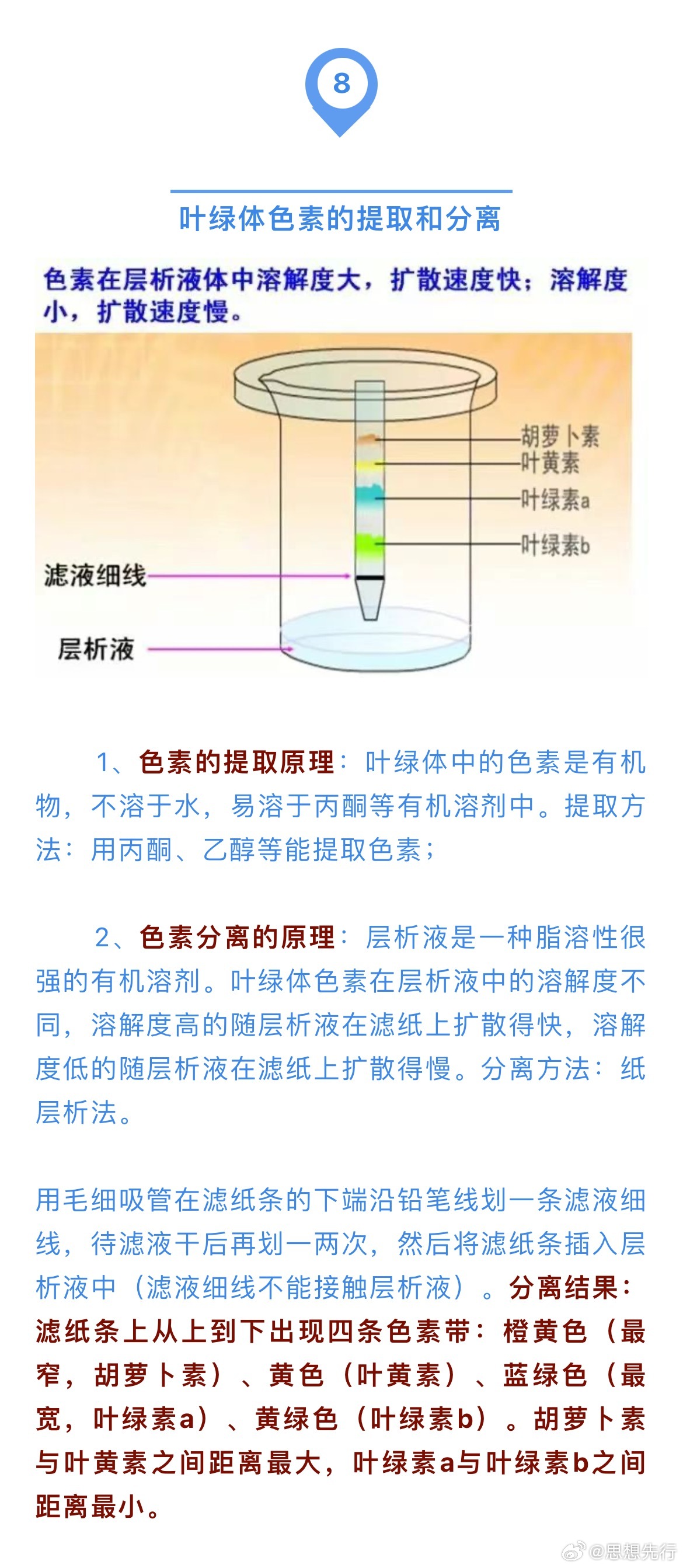 8

叶绿体色素的提取和分离

色素在层析液体中溶解度大，扩散速度快；溶解度小，扩散速度慢。

胡萝卜素
叶黄素
叶绿素a
叶绿素b
滤液细线
层析液

1、色素的提取原理：叶绿体中的色素是有机物，不溶于水，易溶于丙酮等有机溶剂中。提取方法：用丙酮、乙醇等能提取色素；

2、色素分离的原理：层析液是一种脂溶性很强的有机溶剂。叶绿体色素在层析液中的溶解度不同，溶解度高的随层析液在滤纸上扩散得快，溶解度低的随层析液在滤纸上扩散得慢。分离方法：纸层析法。

用毛细吸管在滤纸条的下端沿铅笔线划一条滤液细线，待滤液干后再划一两次，然后将滤纸条插入层析液中（滤液细线不能接触层析液）。分离结果：滤纸条上从上到下出现四条色素带：橙黄色（最窄，胡萝卜素）、黄色（叶黄素）、蓝绿色（最宽，叶绿素a）、黄绿色（叶绿素b）。胡萝卜素与叶黄素之间距离最大，叶绿素a与叶绿素b之间距离最小。

@思想先行